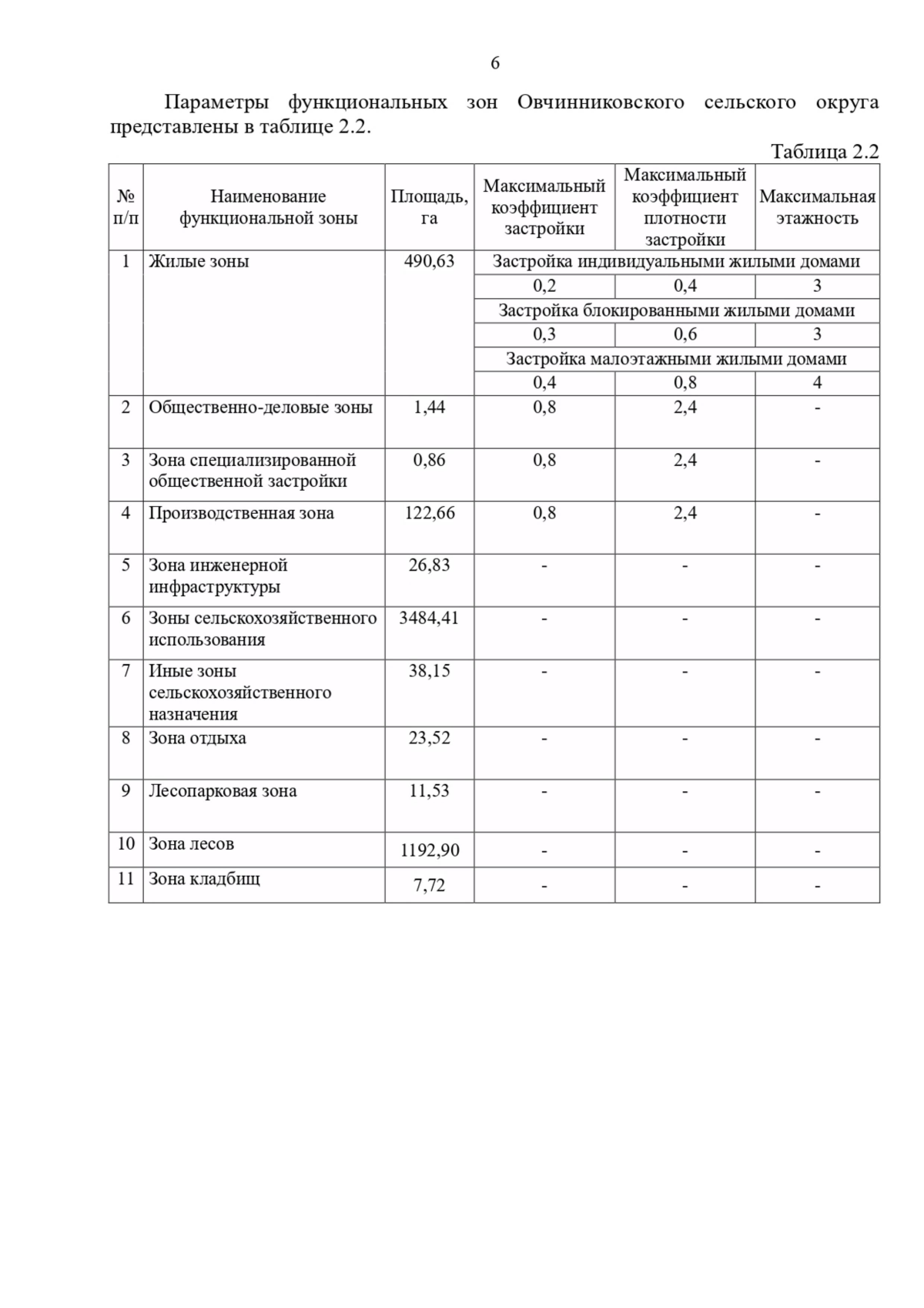 6

Параметры функциональных зон Овчинниковского сельского округа представлены в таблице 2.2.

Таблица 2.2

| № п/п | Наименование функциональной зоны | Площадь, га | Максимальный коэффициент застройки | Максимальный коэффициент плотности застройки | Максимальная этажность |
|---|---|---|---|---|---|
| 1 | Жилые зоны | 490,63 | Застройка индивидуальными жилыми домами | | |
| | | | 0,2 | 0,4 | 3 |
| | | | Застройка блокированными жилыми домами | | |
| | | | 0,3 | 0,6 | 3 |
| | | | Застройка малоэтажными жилыми домами | | |
| | | | 0,4 | 0,8 | 4 |
| 2 | Общественно-деловые зоны | 1,44 | 0,8 | 2,4 | - |
| 3 | Зона специализированной общественной застройки | 0,86 | 0,8 | 2,4 | - |
| 4 | Производственная зона | 122,66 | 0,8 | 2,4 | - |
| 5 | Зона инженерной инфраструктуры | 26,83 | - | - | - |
| 6 | Зоны сельскохозяйственного использования | 3484,41 | - | - | - |
| 7 | Иные зоны сельскохозяйственного назначения | 38,15 | - | - | - |
| 8 | Зона отдыха | 23,52 | - | - | - |
| 9 | Лесопарковая зона | 11,53 | - | - | - |
| 10 | Зона лесов | 1192,90 | - | - | - |
| 11 | Зона кладбищ | 7,72 | - | - | - |